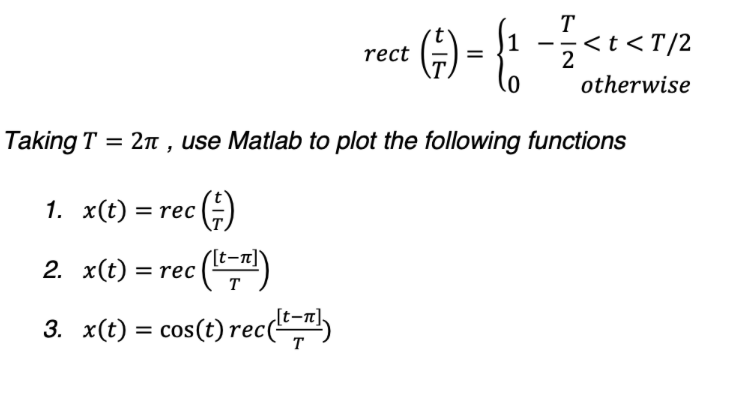 $rect\left(\frac{t}{T}\right) = \begin{cases} 1 & -\frac{T}{2} < t < T/2 \\ 0 & otherwise \end{cases}$

Taking $T = 2\pi$ , use Matlab to plot the following functions

1. $x(t) = rec\left(\frac{t}{T}\right)$

2. $x(t) = rec\left(\frac{[t-\pi]}{T}\right)$

3. $x(t) = \cos(t)\, rec(\frac{[t-\pi]}{T})$